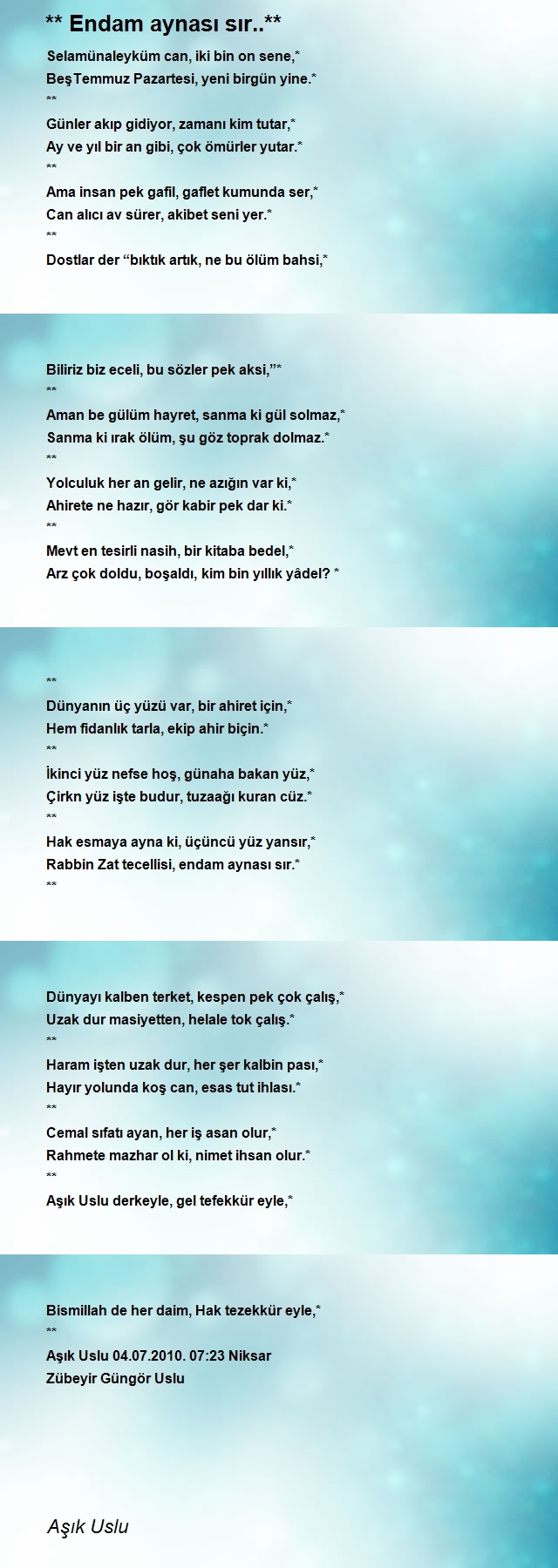 ** Endam aynası sır..**

Selamünaleyküm can, iki bin on sene,*
BeşTemmuz Pazartesi, yeni birgün yine.*
**
Günler akıp gidiyor, zamanı kim tutar,*
Ay ve yıl bir an gibi, çok ömürler yutar.*
**
Ama insan pek gafil, gaflet kumunda ser,*
Can alıcı av sürer, akibet seni yer.*
**
Dostlar der “bıktık artık, ne bu ölüm bahsi,*

Biliriz biz eceli, bu sözler pek aksi,”*
**
Aman be gülüm hayret, sanma ki gül solmaz,*
Sanma ki ırak ölüm, şu göz toprak dolmaz.*
**
Yolculuk her an gelir, ne azığın var ki,*
Ahirete ne hazır, gör kabir pek dar ki.*
**
Mevt en tesirli nasih, bir kitaba bedel,*
Arz çok doldu, boşaldı, kim bin yıllık yâdel? *

**
Dünyanın üç yüzü var, bir ahiret için,*
Hem fidanlık tarla, ekip ahir biçin.*
**
İkinci yüz nefse hoş, günaha bakan yüz,*
Çirkn yüz işte budur, tuzaağı kuran cüz.*
**
Hak esmaya ayna ki, üçüncü yüz yansır,*
Rabbin Zat tecellisi, endam aynası sır.*
**

Dünyayı kalben terket, kespen pek çok çalış,*
Uzak dur masiyetten, helale tok çalış.*
**
Haram işten uzak dur, her şer kalbin pası,*
Hayır yolunda koş can, esas tut ihlası.*
**
Cemal sıfatı ayan, her iş asan olur,*
Rahmete mazhar ol ki, nimet ihsan olur.*
**
Aşık Uslu derkeyle, gel tefekkür eyle,*

Bismillah de her daim, Hak tezekkür eyle,*
**
Aşık Uslu 04.07.2010. 07:23 Niksar
Zübeyir Güngör Uslu

Aşık Uslu